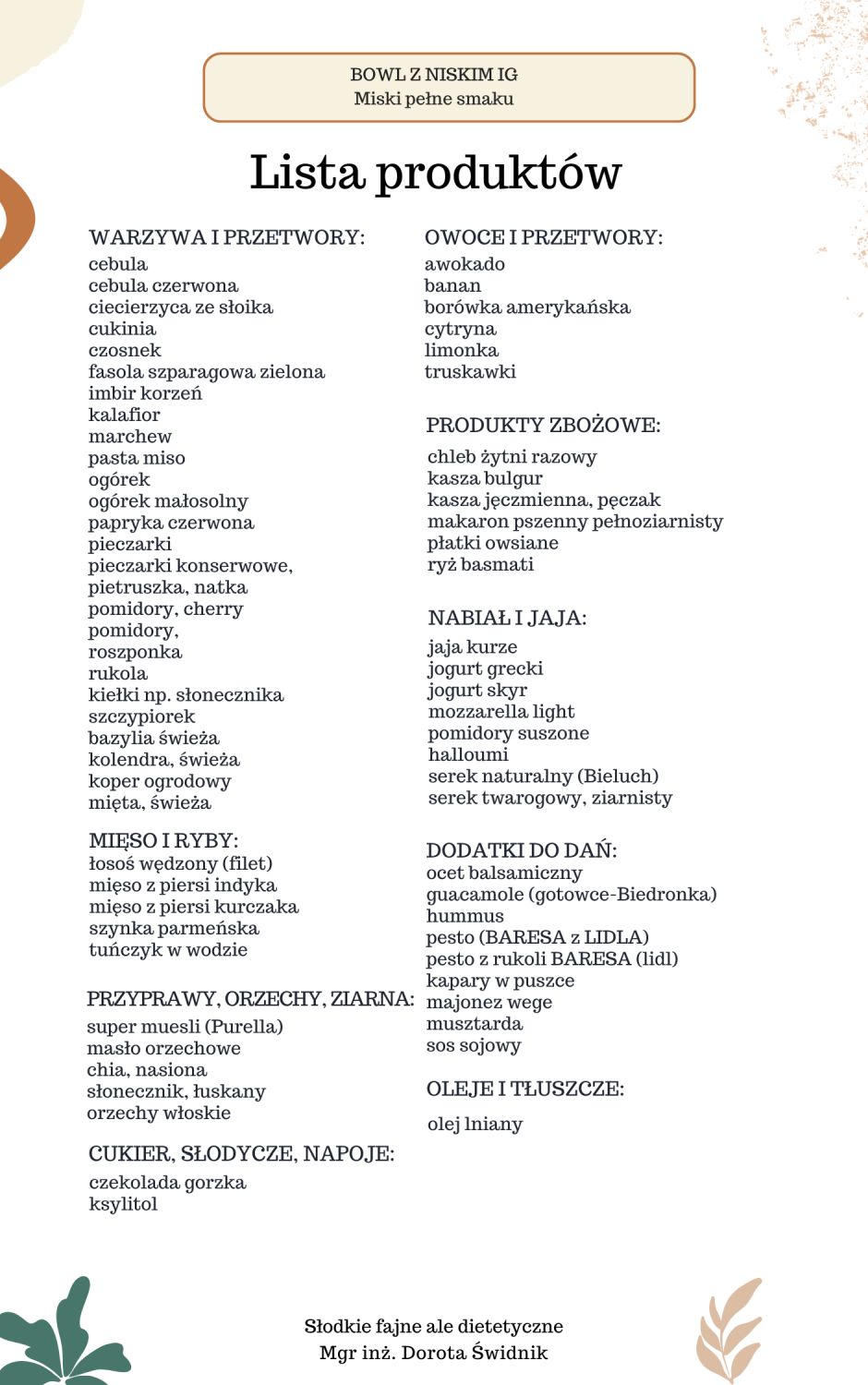 BOWL Z NISKIM IG
Miski pełne smaku

Lista produktów

WARZYWA I PRZETWORY:
cebula
cebula czerwona
ciecierzyca ze słoika
cukinia
czosnek
fasola szparagowa zielona
imbir korzeń
kalafior
marchew
pasta miso
ogórek
ogórek małosolny
papryka czerwona
pieczarki
pieczarki konserwowe,
pietruszka, natka
pomidory, cherry
pomidory,
roszponka
rukola
kiełki np. słonecznika
szczypiorek
bazylia świeża
kolendra, świeża
koper ogrodowy
mięta, świeża

MIĘSO I RYBY:
łosoś wędzony (filet)
mięso z piersi indyka
mięso z piersi kurczaka
szynka parmeńska
tuńczyk w wodzie

PRZYPRAWY, ORZECHY, ZIARNA:
super muesli (Purella)
masło orzechowe
chia, nasiona
słonecznik, łuskany
orzechy włoskie

CUKIER, SŁODYCZE, NAPOJE:
czekolada gorzka
ksylitol

OWOCE I PRZETWORY:
awokado
banan
borówka amerykańska
cytryna
limonka
truskawki

PRODUKTY ZBOŻOWE:
chleb żytni razowy
kasza bulgur
kasza jęczmienna, pęczak
makaron pszenny pełnoziarnisty
płatki owsiane
ryż basmati

NABIAŁ I JAJA:
jaja kurze
jogurt grecki
jogurt skyr
mozzarella light
pomidory suszone
halloumi
serek naturalny (Bieluch)
serek twarogowy, ziarnisty

DODATKI DO DAŃ:
ocet balsamiczny
guacamole (gotowce-Biedronka)
hummus
pesto (BARESA z LIDLA)
pesto z rukoli BARESA (lidl)
kapary w puszce
majonez wege
musztarda
sos sojowy

OLEJE I TŁUSZCZE:
olej lniany

Słodkie fajne ale dietetyczne
Mgr inż. Dorota Świdnik